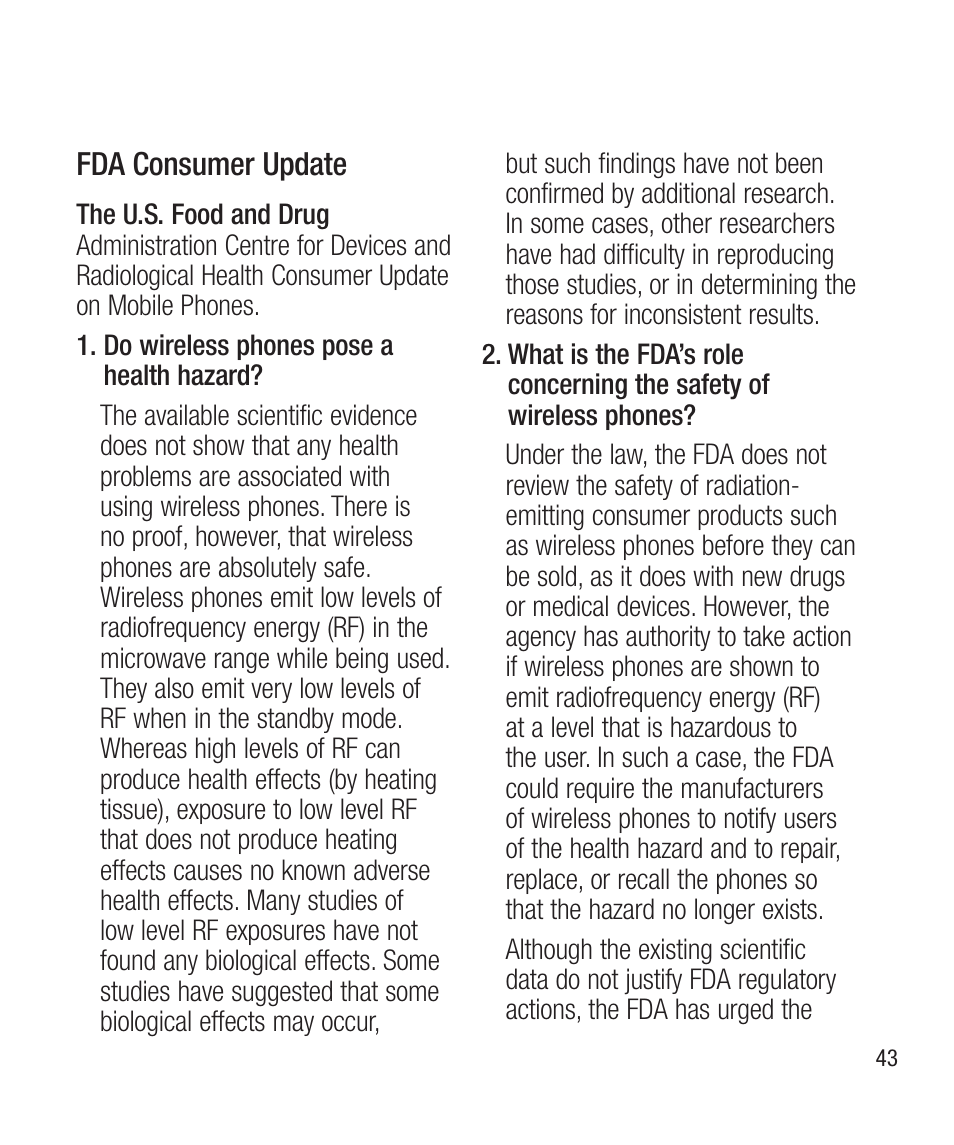 FDA Consumer Update

The U.S. Food and Drug Administration Centre for Devices and Radiological Health Consumer Update on Mobile Phones.

1. Do wireless phones pose a health hazard?

The available scientific evidence does not show that any health problems are associated with using wireless phones. There is no proof, however, that wireless phones are absolutely safe. Wireless phones emit low levels of radiofrequency energy (RF) in the microwave range while being used. They also emit very low levels of RF when in the standby mode. Whereas high levels of RF can produce health effects (by heating tissue), exposure to low level RF that does not produce heating effects causes no known adverse health effects. Many studies of low level RF exposures have not found any biological effects. Some studies have suggested that some biological effects may occur, but such findings have not been confirmed by additional research. In some cases, other researchers have had difficulty in reproducing those studies, or in determining the reasons for inconsistent results.

2. What is the FDA's role concerning the safety of wireless phones?

Under the law, the FDA does not review the safety of radiation-emitting consumer products such as wireless phones before they can be sold, as it does with new drugs or medical devices. However, the agency has authority to take action if wireless phones are shown to emit radiofrequency energy (RF) at a level that is hazardous to the user. In such a case, the FDA could require the manufacturers of wireless phones to notify users of the health hazard and to repair, replace, or recall the phones so that the hazard no longer exists.

Although the existing scientific data do not justify FDA regulatory actions, the FDA has urged the

43